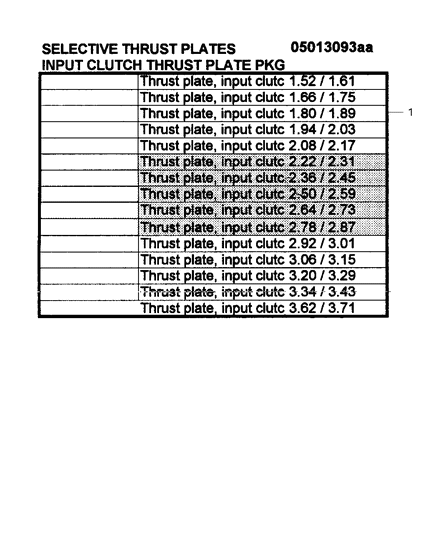 SELECTIVE THRUST PLATES 05013093aa
INPUT CLUTCH THRUST PLATE PKG

| | |
|---|---|
| | Thrust plate, input clutc 1.52 / 1.61 |
| | Thrust plate, input clutc 1.66 / 1.75 |
| | Thrust plate, input clutc 1.80 / 1.89 |
| | Thrust plate, input clutc 1.94 / 2.03 |
| | Thrust plate, input clutc 2.08 / 2.17 |
| | Thrust plate, input clutc 2.22 / 2.31 |
| | Thrust plate, input clutc 2.36 / 2.45 |
| | Thrust plate, input clutc 2.50 / 2.59 |
| | Thrust plate, input clutc 2.64 / 2.73 |
| | Thrust plate, input clutc 2.78 / 2.87 |
| | Thrust plate, input clutc 2.92 / 3.01 |
| | Thrust plate, input clutc 3.06 / 3.15 |
| | Thrust plate, input clutc 3.20 / 3.29 |
| | Thrust plate, input clutc 3.34 / 3.43 |
| | Thrust plate, input clutc 3.62 / 3.71 |

1